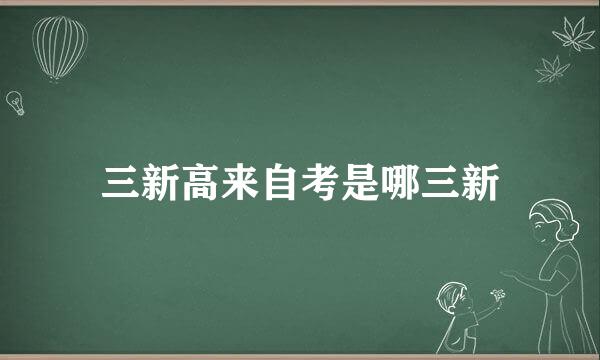 三新高来自考是哪三新